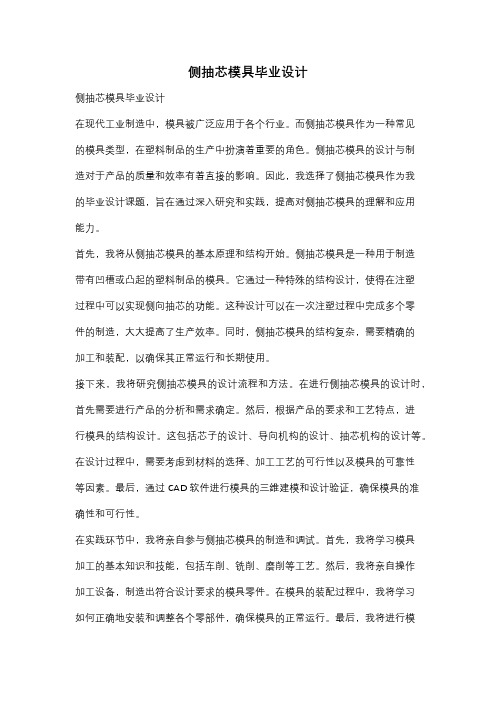 侧抽芯模具毕业设计

侧抽芯模具毕业设计

在现代工业制造中，模具被广泛应用于各个行业。而侧抽芯模具作为一种常见的模具类型，在塑料制品的生产中扮演着重要的角色。侧抽芯模具的设计与制造对于产品的质量和效率有着直接的影响。因此，我选择了侧抽芯模具作为我的毕业设计课题，旨在通过深入研究和实践，提高对侧抽芯模具的理解和应用能力。

首先，我将从侧抽芯模具的基本原理和结构开始。侧抽芯模具是一种用于制造带有凹槽或凸起的塑料制品的模具。它通过一种特殊的结构设计，使得在注塑过程中可以实现侧向抽芯的功能。这种设计可以在一次注塑过程中完成多个零件的制造，大大提高了生产效率。同时，侧抽芯模具的结构复杂，需要精确的加工和装配，以确保其正常运行和长期使用。

接下来，我将研究侧抽芯模具的设计流程和方法。在进行侧抽芯模具的设计时，首先需要进行产品的分析和需求确定。然后，根据产品的要求和工艺特点，进行模具的结构设计。这包括芯子的设计、导向机构的设计、抽芯机构的设计等。在设计过程中，需要考虑到材料的选择、加工工艺的可行性以及模具的可靠性等因素。最后，通过 CAD 软件进行模具的三维建模和设计验证，确保模具的准确性和可行性。

在实践环节中，我将亲自参与侧抽芯模具的制造和调试。首先，我将学习模具加工的基本知识和技能，包括车削、铣削、磨削等工艺。然后，我将亲自操作加工设备，制造出符合设计要求的模具零件。在模具的装配过程中，我将学习如何正确地安装和调整各个零部件，确保模具的正常运行。最后，我将进行模